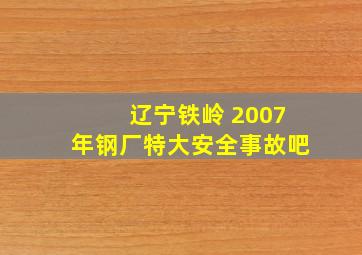 辽宁铁岭 2007
年钢厂特大安全事故吧